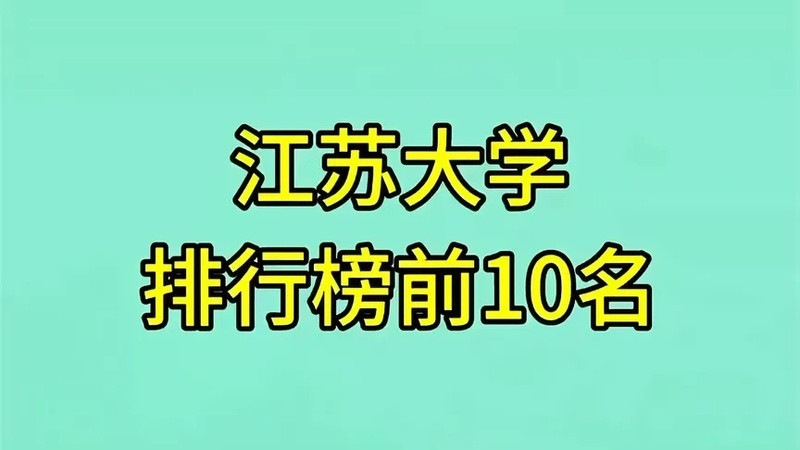 江苏大学
排行榜前10名